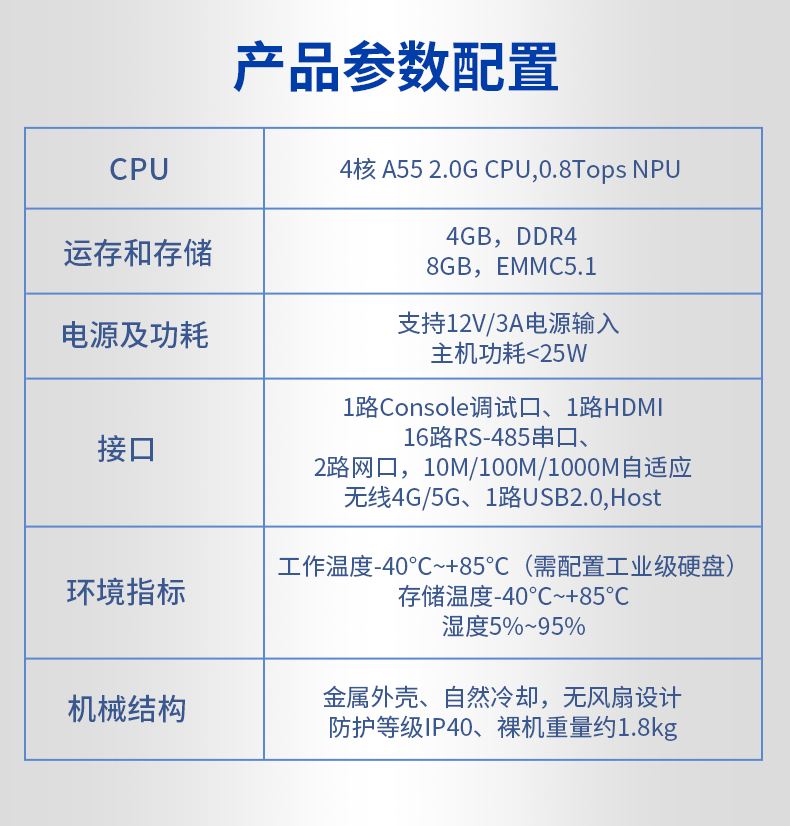 产品参数配置

| CPU | 4核 A55 2.0G CPU,0.8Tops NPU |
|---|---|
| 运存和存储 | 4GB，DDR4 8GB，EMMC5.1 |
| 电源及功耗 | 支持12V/3A电源输入 主机功耗<25W |
| 接口 | 1路Console调试口、1路HDMI 16路RS-485串口、 2路网口，10M/100M/1000M自适应 无线4G/5G、1路USB2.0,Host |
| 环境指标 | 工作温度-40°C~+85°C（需配置工业级硬盘） 存储温度-40°C~+85°C 湿度5%~95% |
| 机械结构 | 金属外壳、自然冷却，无风扇设计 防护等级IP40、裸机重量约1.8kg |